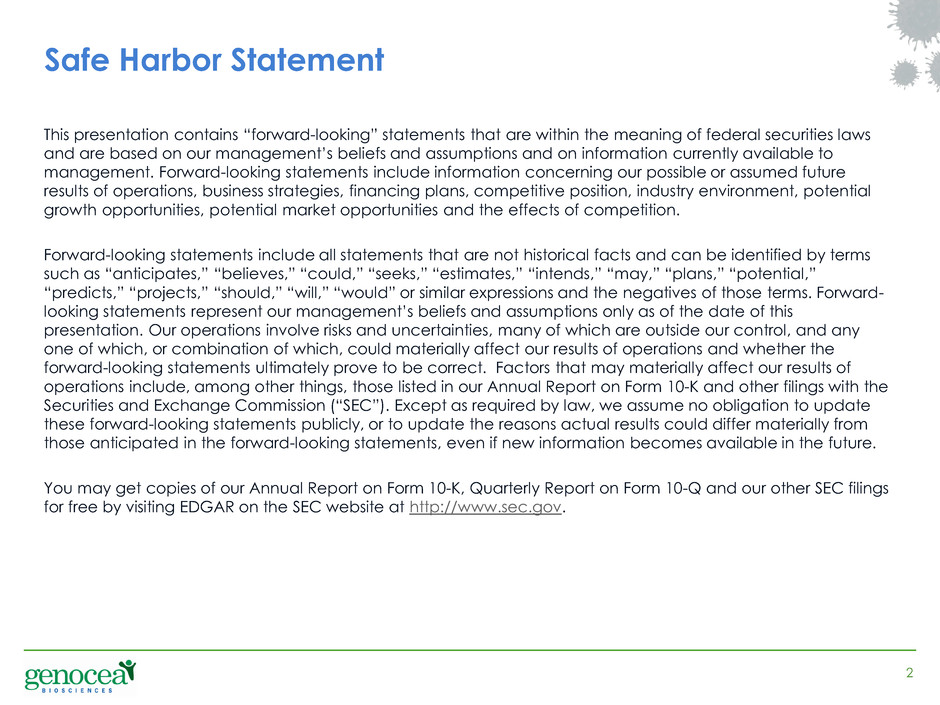 Safe Harbor Statement

This presentation contains “forward-looking” statements that are within the meaning of federal securities laws and are based on our management’s beliefs and assumptions and on information currently available to management. Forward-looking statements include information concerning our possible or assumed future results of operations, business strategies, financing plans, competitive position, industry environment, potential growth opportunities, potential market opportunities and the effects of competition.

Forward-looking statements include all statements that are not historical facts and can be identified by terms such as “anticipates,” “believes,” “could,” “seeks,” “estimates,” “intends,” “may,” “plans,” “potential,” “predicts,” “projects,” “should,” “will,” “would” or similar expressions and the negatives of those terms. Forward-looking statements represent our management’s beliefs and assumptions only as of the date of this presentation. Our operations involve risks and uncertainties, many of which are outside our control, and any one of which, or combination of which, could materially affect our results of operations and whether the forward-looking statements ultimately prove to be correct. Factors that may materially affect our results of operations include, among other things, those listed in our Annual Report on Form 10-K and other filings with the Securities and Exchange Commission (“SEC”). Except as required by law, we assume no obligation to update these forward-looking statements publicly, or to update the reasons actual results could differ materially from those anticipated in the forward-looking statements, even if new information becomes available in the future.

You may get copies of our Annual Report on Form 10-K, Quarterly Report on Form 10-Q and our other SEC filings for free by visiting EDGAR on the SEC website at http://www.sec.gov.

genocea BIOSCIENCES

2